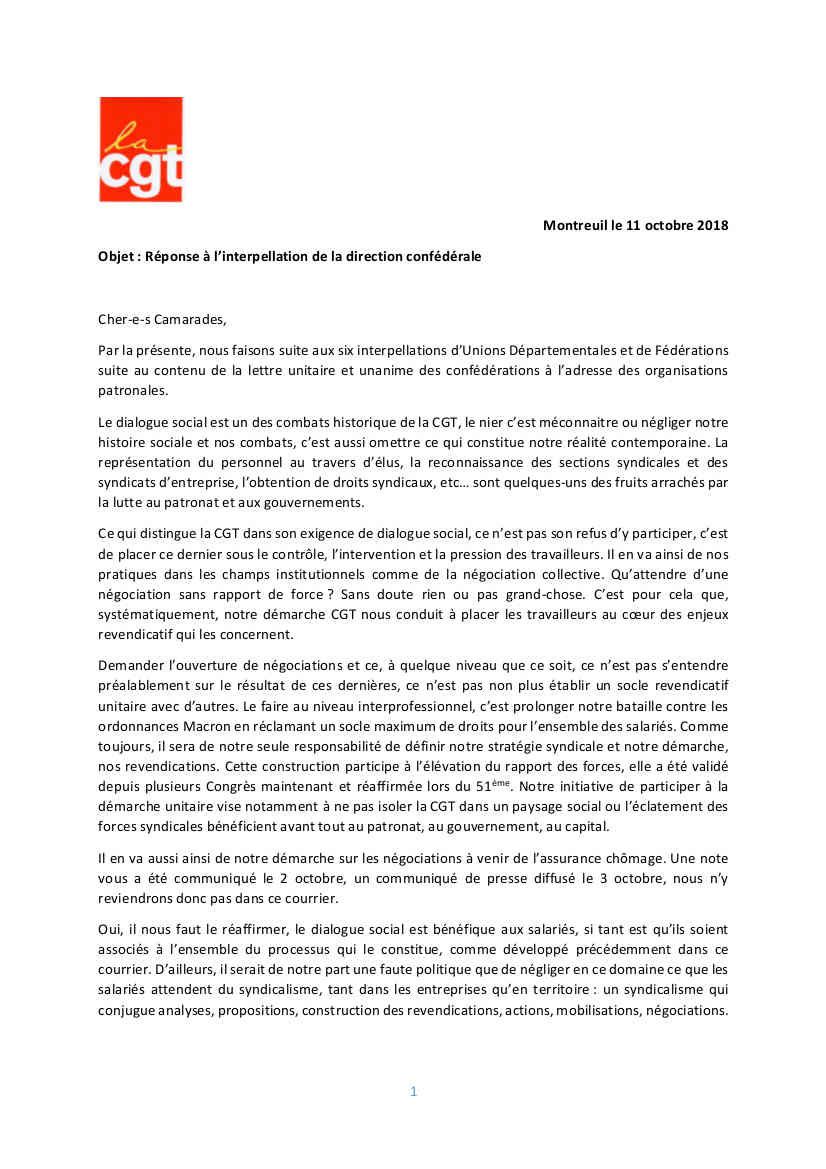 la cgt

Montreuil le 11 octobre 2018

Objet : Réponse à l'interpellation de la direction confédérale

Cher-e-s Camarades,

Par la présente, nous faisons suite aux six interpellations d'Unions Départementales et de Fédérations suite au contenu de la lettre unitaire et unanime des confédérations à l'adresse des organisations patronales.

Le dialogue social est un des combats historique de la CGT, le nier c'est méconnaitre ou négliger notre histoire sociale et nos combats, c'est aussi omettre ce qui constitue notre réalité contemporaine. La représentation du personnel au travers d'élus, la reconnaissance des sections syndicales et des syndicats d'entreprise, l'obtention de droits syndicaux, etc… sont quelques-uns des fruits arrachés par la lutte au patronat et aux gouvernements.

Ce qui distingue la CGT dans son exigence de dialogue social, ce n'est pas son refus d'y participer, c'est de placer ce dernier sous le contrôle, l'intervention et la pression des travailleurs. Il en va ainsi de nos pratiques dans les champs institutionnels comme de la négociation collective. Qu'attendre d'une négociation sans rapport de force ? Sans doute rien ou pas grand-chose. C'est pour cela que, systématiquement, notre démarche CGT nous conduit à placer les travailleurs au cœur des enjeux revendicatif qui les concernent.

Demander l'ouverture de négociations et ce, à quelque niveau que ce soit, ce n'est pas s'entendre préalablement sur le résultat de ces dernières, ce n'est pas non plus établir un socle revendicatif unitaire avec d'autres. Le faire au niveau interprofessionnel, c'est prolonger notre bataille contre les ordonnances Macron en réclamant un socle maximum de droits pour l'ensemble des salariés. Comme toujours, il sera de notre seule responsabilité de définir notre stratégie syndicale et notre démarche, nos revendications. Cette construction participe à l'élévation du rapport des forces, elle a été validé depuis plusieurs Congrès maintenant et réaffirmée lors du 51$^{ème}$. Notre initiative de participer à la démarche unitaire vise notamment à ne pas isoler la CGT dans un paysage social ou l'éclatement des forces syndicales bénéficient avant tout au patronat, au gouvernement, au capital.

Il en va aussi ainsi de notre démarche sur les négociations à venir de l'assurance chômage. Une note vous a été communiqué le 2 octobre, un communiqué de presse diffusé le 3 octobre, nous n'y reviendrons donc pas dans ce courrier.

Oui, il nous faut le réaffirmer, le dialogue social est bénéfique aux salariés, si tant est qu'ils soient associés à l'ensemble du processus qui le constitue, comme développé précédemment dans ce courrier. D'ailleurs, il serait de notre part une faute politique que de négliger en ce domaine ce que les salariés attendent du syndicalisme, tant dans les entreprises qu'en territoire : un syndicalisme qui conjugue analyses, propositions, construction des revendications, actions, mobilisations, négociations.

1